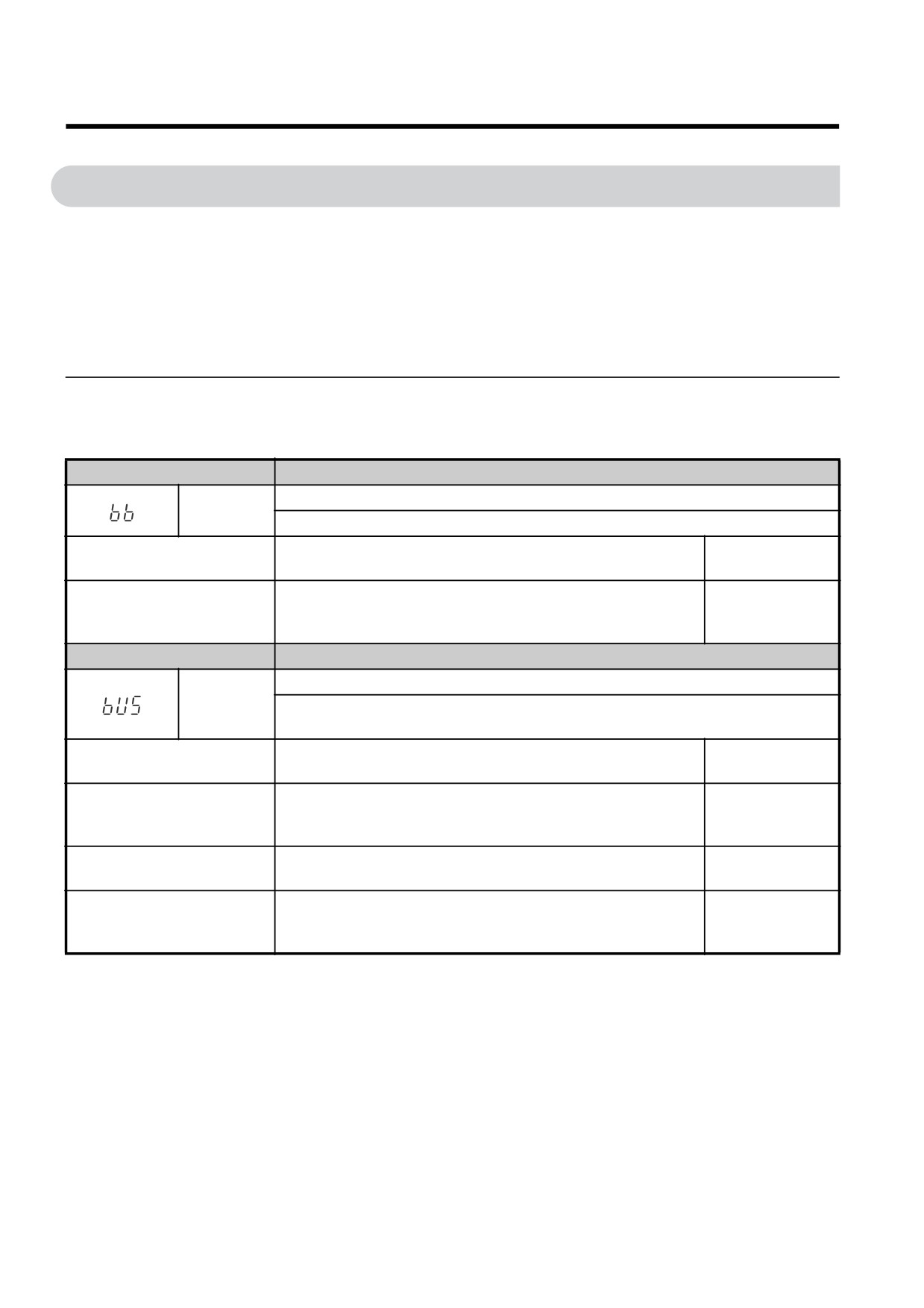 bb

bUS